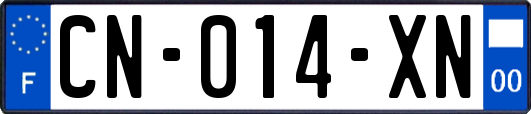 F
CN-014-XN
00